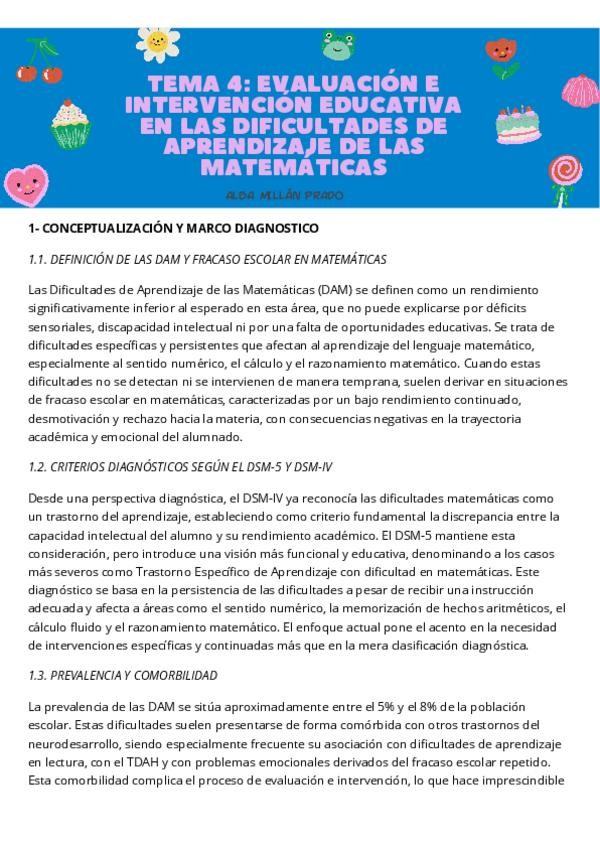 TEMA 4: EVALUACIÓN E INTERVENCIÓN EDUCATIVA EN LAS DIFICULTADES DE APRENDIZAJE DE LAS MATEMÁTICAS

ALBA MILLÁN PRADO

1- CONCEPTUALIZACIÓN Y MARCO DIAGNOSTICO

1.1. DEFINICIÓN DE LAS DAM Y FRACASO ESCOLAR EN MATEMÁTICAS

Las Dificultades de Aprendizaje de las Matemáticas (DAM) se definen como un rendimiento significativamente inferior al esperado en esta área, que no puede explicarse por déficits sensoriales, discapacidad intelectual ni por una falta de oportunidades educativas. Se trata de dificultades específicas y persistentes que afectan al aprendizaje del lenguaje matemático, especialmente al sentido numérico, el cálculo y el razonamiento matemático. Cuando estas dificultades no se detectan ni se intervienen de manera temprana, suelen derivar en situaciones de fracaso escolar en matemáticas, caracterizadas por un bajo rendimiento continuado, desmotivación y rechazo hacia la materia, con consecuencias negativas en la trayectoria académica y emocional del alumnado.

1.2. CRITERIOS DIAGNÓSTICOS SEGÚN EL DSM-5 Y DSM-IV

Desde una perspectiva diagnóstica, el DSM-IV ya reconocía las dificultades matemáticas como un trastorno del aprendizaje, estableciendo como criterio fundamental la discrepancia entre la capacidad intelectual del alumno y su rendimiento académico. El DSM-5 mantiene esta consideración, pero introduce una visión más funcional y educativa, denominando a los casos más severos como Trastorno Específico de Aprendizaje con dificultad en matemáticas. Este diagnóstico se basa en la persistencia de las dificultades a pesar de recibir una instrucción adecuada y afecta a áreas como el sentido numérico, la memorización de hechos aritméticos, el cálculo fluido y el razonamiento matemático. El enfoque actual pone el acento en la necesidad de intervenciones específicas y continuadas más que en la mera clasificación diagnóstica.

1.3. PREVALENCIA Y COMORBILIDAD

La prevalencia de las DAM se sitúa aproximadamente entre el 5% y el 8% de la población escolar. Estas dificultades suelen presentarse de forma comórbida con otros trastornos del neurodesarrollo, siendo especialmente frecuente su asociación con dificultades de aprendizaje en lectura, con el TDAH y con problemas emocionales derivados del fracaso escolar repetido. Esta comorbilidad complica el proceso de evaluación e intervención, lo que hace imprescindible